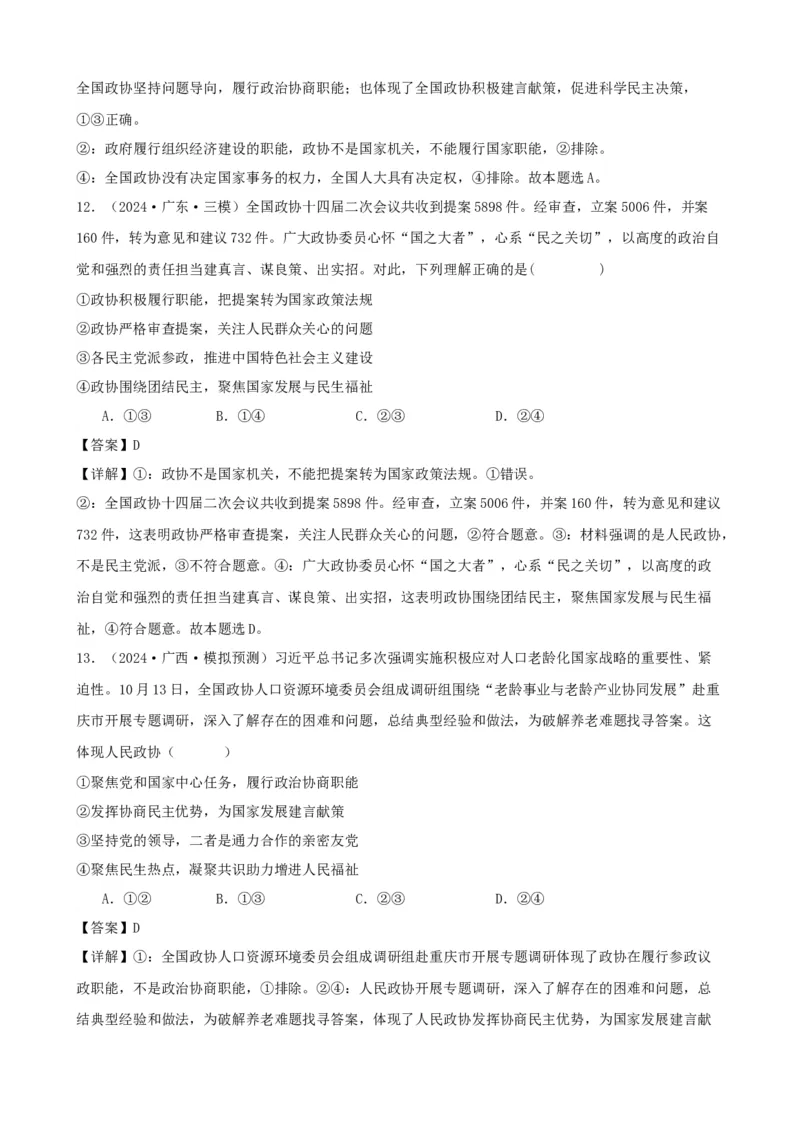 全国政协坚持问题导向，履行政治协商职能；也体现了全国政协积极建言献策，促进科学民主决策，①③正确。

②：政府履行组织经济建设的职能，政协不是国家机关，不能履行国家职能，②排除。

④：全国政协没有决定国家事务的权力，全国人大具有决定权，④排除。故本题选A。

12．（2024·广东·三模）全国政协十四届二次会议共收到提案5898件。经审查，立案5006件，并案160件，转为意见和建议732件。广大政协委员心怀“国之大者”，心系“民之关切”，以高度的政治自觉和强烈的责任担当建真言、谋良策、出实招。对此，下列理解正确的是（　　）

①政协积极履行职能，把提案转为国家政策法规

②政协严格审查提案，关注人民群众关心的问题

③各民主党派参政，推进中国特色社会主义建设

④政协围绕团结民主，聚焦国家发展与民生福祉

A．①③　　B．①④　　C．②③　　D．②④

【答案】D

【详解】①：政协不是国家机关，不能把提案转为国家政策法规。①错误。

②：全国政协十四届二次会议共收到提案5898件。经审查，立案5006件，并案160件，转为意见和建议732件，这表明政协严格审查提案，关注人民群众关心的问题，②符合题意。③：材料强调的是人民政协，不是民主党派，③不符合题意。④：广大政协委员心怀“国之大者”，心系“民之关切”，以高度的政治自觉和强烈的责任担当建真言、谋良策、出实招，这表明政协围绕团结民主，聚焦国家发展与民生福祉，④符合题意。故本题选D。

13．（2024·广西·模拟预测）习近平总书记多次强调实施积极应对人口老龄化国家战略的重要性、紧迫性。10月13日，全国政协人口资源环境委员会组成调研组围绕“老龄事业与老龄产业协同发展”赴重庆市开展专题调研，深入了解存在的困难和问题，总结典型经验和做法，为破解养老难题找寻答案。这体现人民政协（　　）

①聚焦党和国家中心任务，履行政治协商职能

②发挥协商民主优势，为国家发展建言献策

③坚持党的领导，二者是通力合作的亲密友党

④聚焦民生热点，凝聚共识助力增进人民福祉

A．①②　　B．①③　　C．②③　　D．②④

【答案】D

【详解】①：全国政协人口资源环境委员会组成调研组赴重庆市开展专题调研体现了政协在履行参政议政职能，不是政治协商职能，①排除。②④：人民政协开展专题调研，深入了解存在的困难和问题，总结典型经验和做法，为破解养老难题找寻答案，体现了人民政协发挥协商民主优势，为国家发展建言献